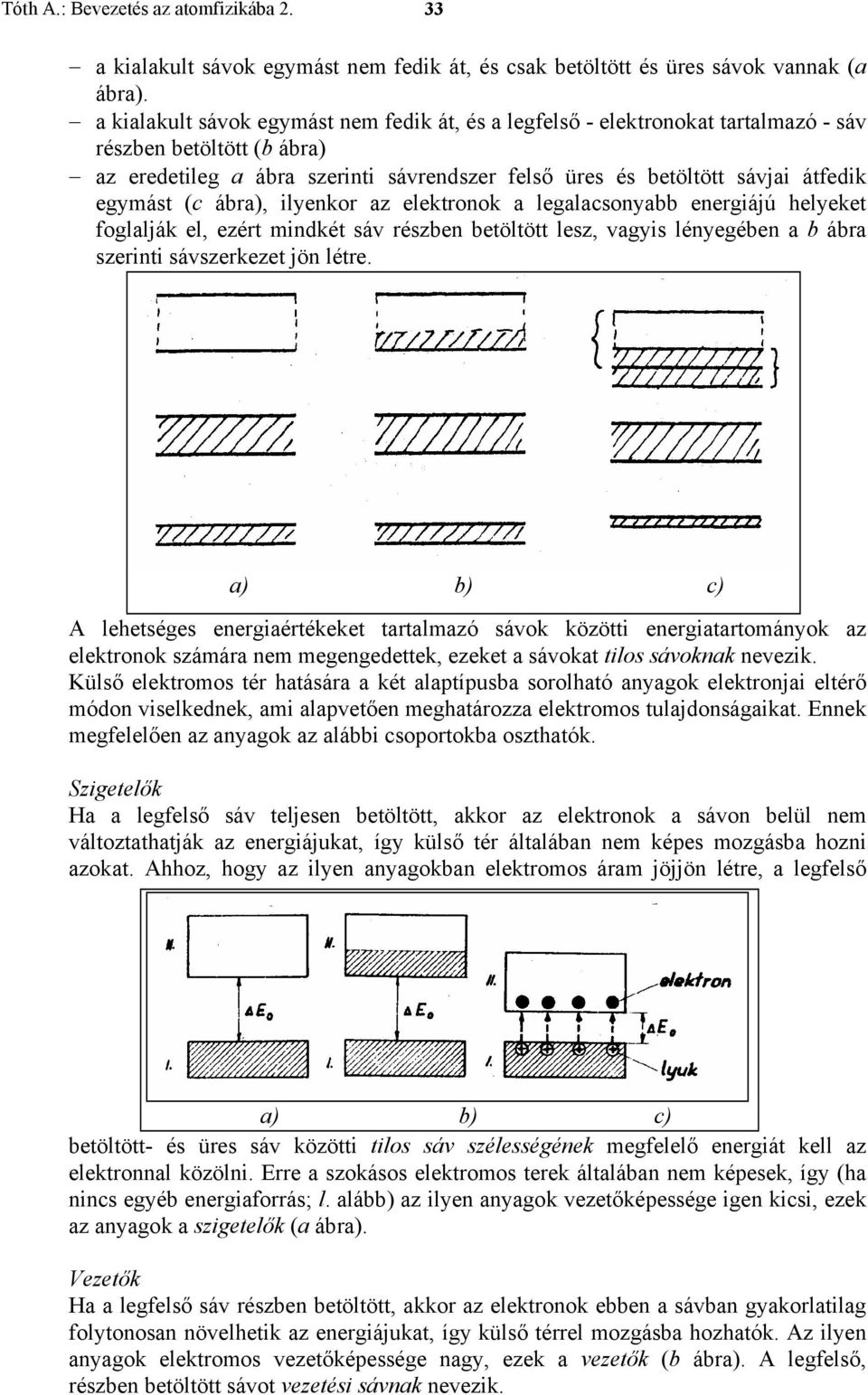 Tóth A.: Bevezetés az atomfizikába 2. 33

– a kialakult sávok egymást nem fedik át, és csak betöltött és üres sávok vannak (a ábra).
– a kialakult sávok egymást nem fedik át, és a legfelső - elektronokat tartalmazó - sáv részben betöltött (b ábra)
– az eredetileg a ábra szerinti sávrendszer felső üres és betöltött sávjai átfedik egymást (c ábra), ilyenkor az elektronok a legalacsonyabb energiájú helyeket foglalják el, ezért mindkét sáv részben betöltött lesz, vagyis lényegében a b ábra szerinti sávszerkezet jön létre.

a) b) c)

A lehetséges energiaértékeket tartalmazó sávok közötti energiatartományok az elektronok számára nem megengedettek, ezeket a sávokat tilos sávoknak nevezik. Külső elektromos tér hatására a két alaptípusba sorolható anyagok elektronjai eltérő módon viselkednek, ami alapvetően meghatározza elektromos tulajdonságaikat. Ennek megfelelően az anyagok az alábbi csoportokba oszthatók.

Szigetelők
Ha a legfelső sáv teljesen betöltött, akkor az elektronok a sávon belül nem változtathatják az energiájukat, így külső tér általában nem képes mozgásba hozni azokat. Ahhoz, hogy az ilyen anyagokban elektromos áram jöjjön létre, a legfelső

II. II. II. elektron
$\Delta E_0$ $\Delta E_0$ $\Delta E_0$
I. I. I. lyuk

a) b) c)

betöltött- és üres sáv közötti tilos sáv szélességének megfelelő energiát kell az elektronnal közölni. Erre a szokásos elektromos terek általában nem képesek, így (ha nincs egyéb energiaforrás; l. alább) az ilyen anyagok vezetőképessége igen kicsi, ezek az anyagok a szigetelők (a ábra).

Vezetők
Ha a legfelső sáv részben betöltött, akkor az elektronok ebben a sávban gyakorlatilag folytonosan növelhetik az energiájukat, így külső térrel mozgásba hozhatók. Az ilyen anyagok elektromos vezetőképessége nagy, ezek a vezetők (b ábra). A legfelső, részben betöltött sávot vezetési sávnak nevezik.